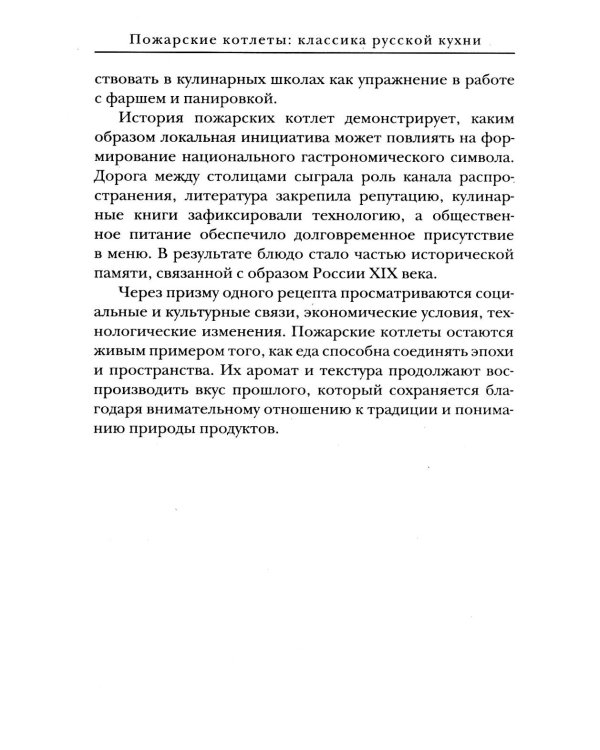 Пожарские котлеты: классика русской кухни

ствовать в кулинарных школах как упражнение в работе с фаршем и панировкой.

История пожарских котлет демонстрирует, каким образом локальная инициатива может повлиять на формирование национального гастрономического символа. Дорога между столицами сыграла роль канала распространения, литература закрепила репутацию, кулинарные книги зафиксировали технологию, а общественное питание обеспечило долговременное присутствие в меню. В результате блюдо стало частью исторической памяти, связанной с образом России XIX века.

Через призму одного рецепта просматриваются социальные и культурные связи, экономические условия, технологические изменения. Пожарские котлеты остаются живым примером того, как еда способна соединять эпохи и пространства. Их аромат и текстура продолжают воспроизводить вкус прошлого, который сохраняется благодаря внимательному отношению к традиции и пониманию природы продуктов.